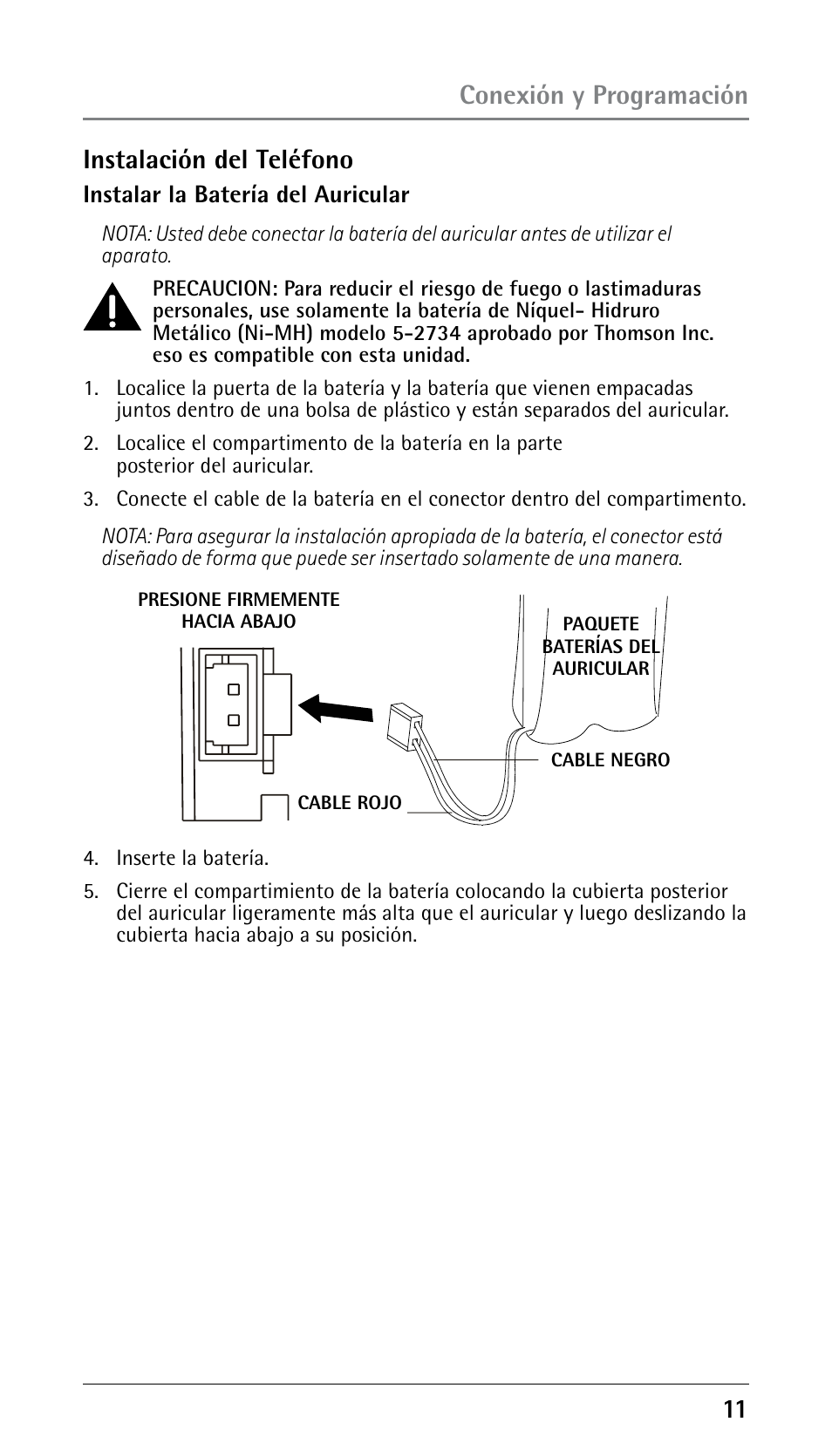 Conexión y Programación

Instalación del Teléfono

Instalar la Batería del Auricular

NOTA: Usted debe conectar la batería del auricular antes de utilizar el aparato.

PRECAUCION: Para reducir el riesgo de fuego o lastimaduras personales, use solamente la batería de Níquel- Hidruro Metálico (Ni-MH) modelo 5-2734 aprobado por Thomson Inc. eso es compatible con esta unidad.

1. Localice la puerta de la batería y la batería que vienen empacadas juntos dentro de una bolsa de plástico y están separados del auricular.

2. Localice el compartimento de la batería en la parte posterior del auricular.

3. Conecte el cable de la batería en el conector dentro del compartimento.

NOTA: Para asegurar la instalación apropiada de la batería, el conector está diseñado de forma que puede ser insertado solamente de una manera.

PRESIONE FIRMEMENTE HACIA ABAJO

PAQUETE BATERÍAS DEL AURICULAR

CABLE NEGRO

CABLE ROJO

4. Inserte la batería.

5. Cierre el compartimiento de la batería colocando la cubierta posterior del auricular ligeramente más alta que el auricular y luego deslizando la cubierta hacia abajo a su posición.

11